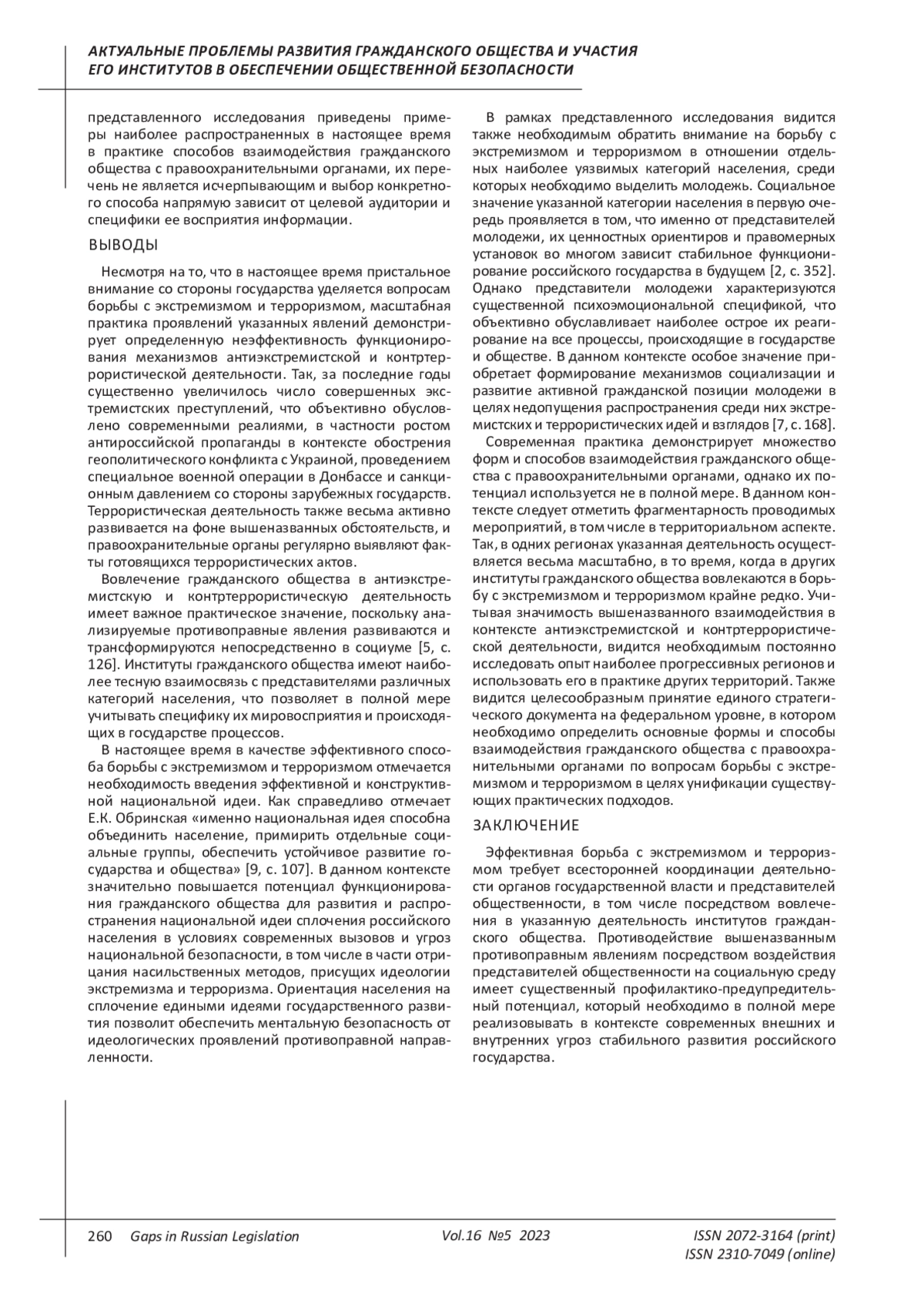 АКТУАЛЬНЫЕ ПРОБЛЕМЫ РАЗВИТИЯ ГРАЖДАНСКОГО ОБЩЕСТВА И УЧАСТИЯ ЕГО ИНСТИТУТОВ В ОБЕСПЕЧЕНИИ ОБЩЕСТВЕННОЙ БЕЗОПАСНОСТИ

представленного исследования приведены примеры наиболее распространенных в настоящее время в практике способов взаимодействия гражданского общества с правоохранительными органами, их перечень не является исчерпывающим и выбор конкретного способа напрямую зависит от целевой аудитории и специфики ее восприятия информации.

ВЫВОДЫ

Несмотря на то, что в настоящее время пристальное внимание со стороны государства уделяется вопросам борьбы с экстремизмом и терроризмом, масштабная практика проявлений указанных явлений демонстрирует определенную неэффективность функционирования механизмов антиэкстремистской и контртеррористической деятельности. Так, за последние годы существенно увеличилось число совершенных экстремистских преступлений, что объективно обусловлено современными реалиями, в частности ростом антироссийской пропаганды в контексте обострения геополитического конфликта с Украиной, проведением специальное военной операции в Донбассе и санкционным давлением со стороны зарубежных государств. Террористическая деятельность также весьма активно развивается на фоне вышеназванных обстоятельств, и правоохранительные органы регулярно выявляют факты готовящихся террористических актов.

Вовлечение гражданского общества в антиэкстремистскую и контртеррористическую деятельность имеет важное практическое значение, поскольку анализируемые противоправные явления развиваются и трансформируются непосредственно в социуме [5, с. 126]. Институты гражданского общества имеют наиболее тесную взаимосвязь с представителями различных категорий населения, что позволяет в полной мере учитывать специфику их мировосприятия и происходящих в государстве процессов.

В настоящее время в качестве эффективного способа борьбы с экстремизмом и терроризмом отмечается необходимость введения эффективной и конструктивной национальной идеи. Как справедливо отмечает Е.К. Обринская «именно национальная идея способна объединить население, примирить отдельные социальные группы, обеспечить устойчивое развитие государства и общества» [9, с. 107]. В данном контексте значительно повышается потенциал функционирования гражданского общества для развития и распространения национальной идеи сплочения российского населения в условиях современных вызовов и угроз национальной безопасности, в том числе в части отрицания насильственных методов, присущих идеологии экстремизма и терроризма. Ориентация населения на сплочение едиными идеями государственного развития позволит обеспечить ментальную безопасность от идеологических проявлений противоправной направленности.

В рамках представленного исследования видится также необходимым обратить внимание на борьбу с экстремизмом и терроризмом в отношении отдельных наиболее уязвимых категорий населения, среди которых необходимо выделить молодежь. Социальное значение указанной категории населения в первую очередь проявляется в том, что именно от представителей молодежи, их ценностных ориентиров и правомерных установок во многом зависит стабильное функционирование российского государства в будущем [2, с. 352]. Однако представители молодежи характеризуются существенной психоэмоциональной спецификой, что объективно обуславливает наиболее острое их реагирование на все процессы, происходящие в государстве и обществе. В данном контексте особое значение приобретает формирование механизмов социализации и развитие активной гражданской позиции молодежи в целях недопущения распространения среди них экстремистских и террористических идей и взглядов [7, с. 168].

Современная практика демонстрирует множество форм и способов взаимодействия гражданского общества с правоохранительными органами, однако их потенциал используется не в полной мере. В данном контексте следует отметить фрагментарность проводимых мероприятий, в том числе в территориальном аспекте. Так, в одних регионах указанная деятельность осуществляется весьма масштабно, в то время, когда в других институты гражданского общества вовлекаются в борьбу с экстремизмом и терроризмом крайне редко. Учитывая значимость вышеназванного взаимодействия в контексте антиэкстремистской и контртеррористической деятельности, видится необходимым постоянно исследовать опыт наиболее прогрессивных регионов и использовать его в практике других территорий. Также видится целесообразным принятие единого стратегического документа на федеральном уровне, в котором необходимо определить основные формы и способы взаимодействия гражданского общества с правоохранительными органами по вопросам борьбы с экстремизмом и терроризмом в целях унификации существующих практических подходов.

ЗАКЛЮЧЕНИЕ

Эффективная борьба с экстремизмом и терроризмом требует всесторонней координации деятельности органов государственной власти и представителей общественности, в том числе посредством вовлечения в указанную деятельность институтов гражданского общества. Противодействие вышеназванным противоправным явлениям посредством воздействия представителей общественности на социальную среду имеет существенный профилактико-предупредительный потенциал, который необходимо в полной мере реализовывать в контексте современных внешних и внутренних угроз стабильного развития российского государства.

260 Gaps in Russian Legislation Vol.16 №5 2023 ISSN 2072-3164 (print) ISSN 2310-7049 (online)